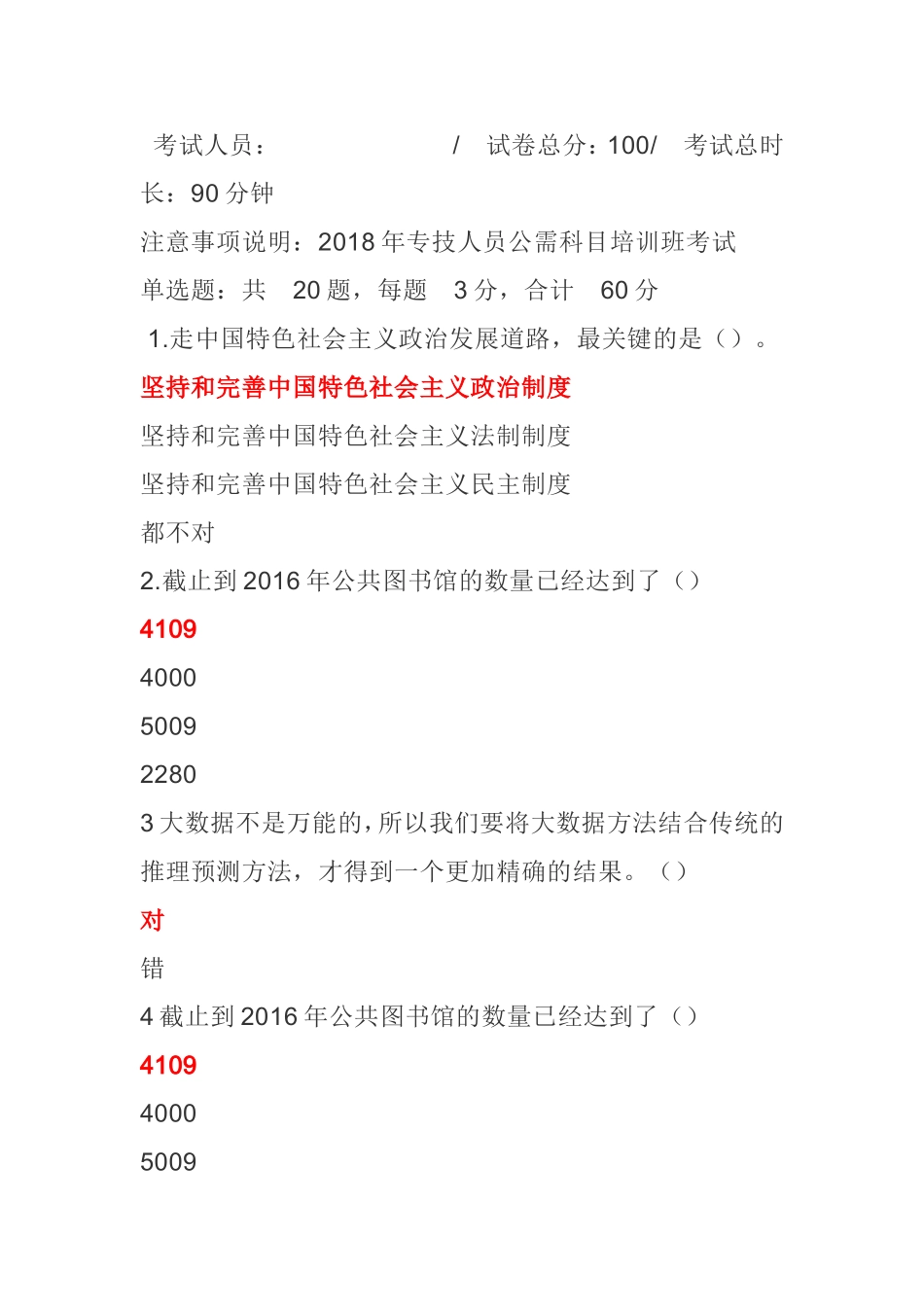 考试人员：                    /   试卷总分：100/   考试总时长：90 分钟

注意事项说明：2018 年专技人员公需科目培训班考试

单选题：共  20 题，每题  3 分，合计  60 分

1.走中国特色社会主义政治发展道路，最关键的是（）。

坚持和完善中国特色社会主义政治制度

坚持和完善中国特色社会主义法制制度

坚持和完善中国特色社会主义民主制度

都不对

2.截止到 2016 年公共图书馆的数量已经达到了（）

4109

4000

5009

2280

3 大数据不是万能的，所以我们要将大数据方法结合传统的推理预测方法，才得到一个更加精确的结果。（）

对

错

4 截止到 2016 年公共图书馆的数量已经达到了（）

4109

4000

5009